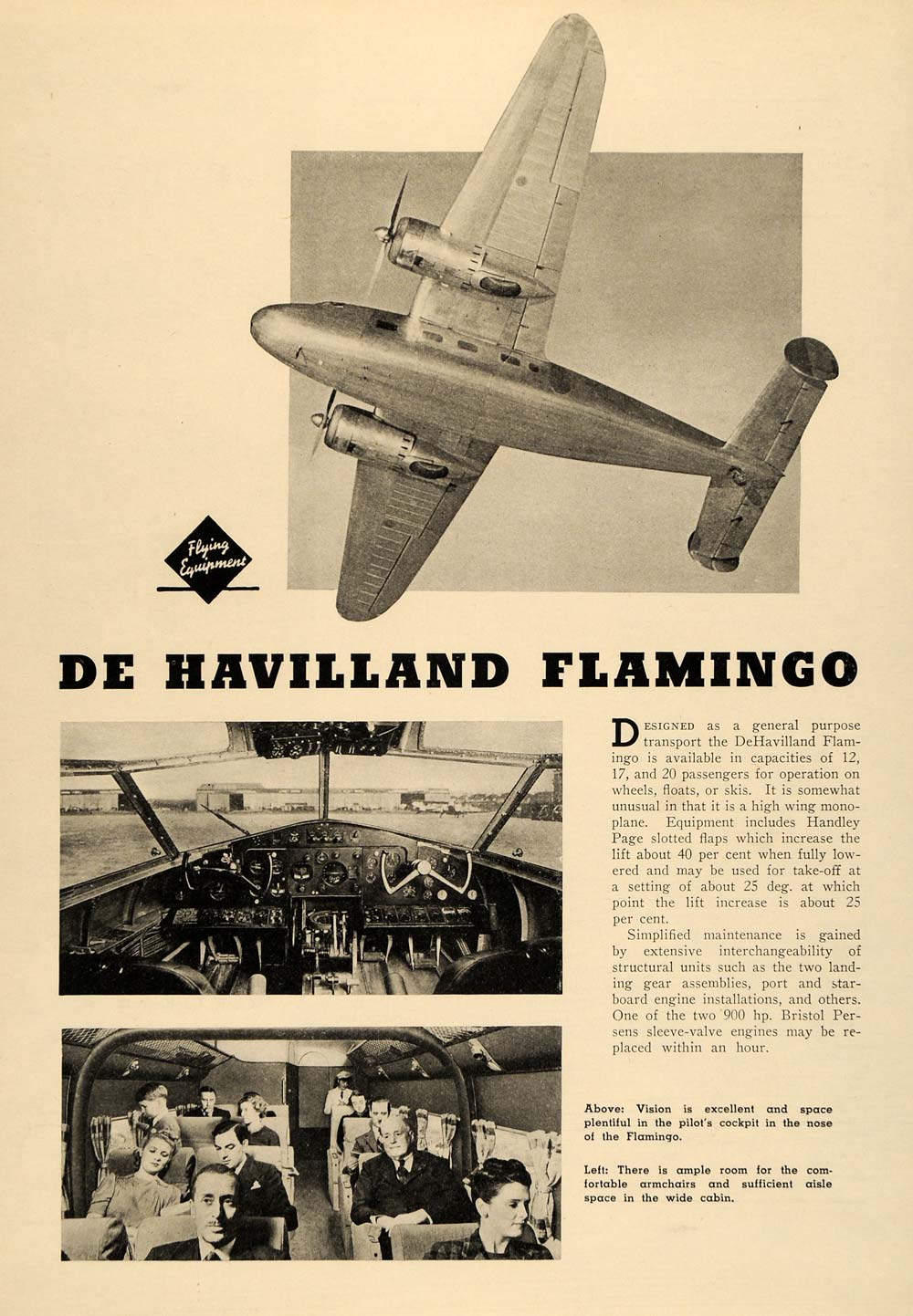 Flying Equipment

DE HAVILLAND FLAMINGO

DESIGNED as a general purpose transport the DeHavilland Flamingo is available in capacities of 12, 17, and 20 passengers for operation on wheels, floats, or skis. It is somewhat unusual in that it is a high wing monoplane. Equipment includes Handley Page slotted flaps which increase the lift about 40 per cent when fully lowered and may be used for take-off at a setting of about 25 deg. at which point the lift increase is about 25 per cent.

Simplified maintenance is gained by extensive interchangeability of structural units such as the two landing gear assemblies, port and starboard engine installations, and others. One of the two 900 hp. Bristol Persens sleeve-valve engines may be replaced within an hour.

Above: Vision is excellent and space plentiful in the pilot's cockpit in the nose of the Flamingo.

Left: There is ample room for the comfortable armchairs and sufficient aisle space in the wide cabin.